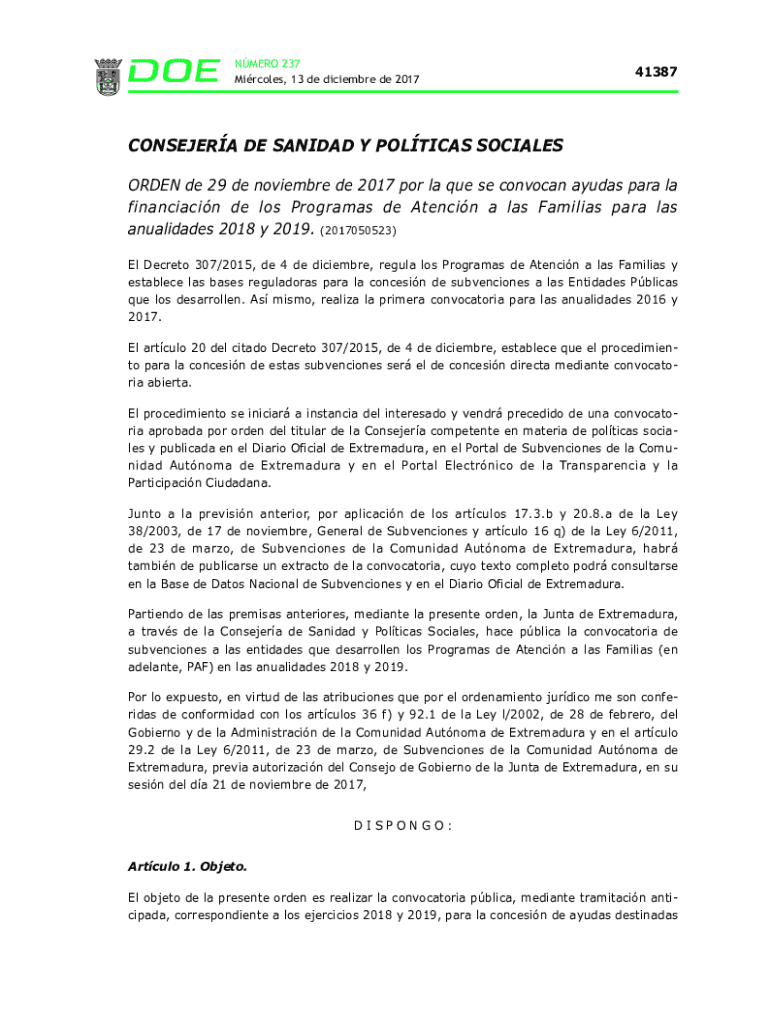 DOE NÚMERO 237
Miércoles, 13 de diciembre de 2017

41387

CONSEJERÍA DE SANIDAD Y POLÍTICAS SOCIALES

ORDEN de 29 de noviembre de 2017 por la que se convocan ayudas para la financiación de los Programas de Atención a las Familias para las anualidades 2018 y 2019. (2017050523)

El Decreto 307/2015, de 4 de diciembre, regula los Programas de Atención a las Familias y establece las bases reguladoras para la concesión de subvenciones a las Entidades Públicas que los desarrollen. Así mismo, realiza la primera convocatoria para las anualidades 2016 y 2017.

El artículo 20 del citado Decreto 307/2015, de 4 de diciembre, establece que el procedimiento para la concesión de estas subvenciones será el de concesión directa mediante convocatoria abierta.

El procedimiento se iniciará a instancia del interesado y vendrá precedido de una convocatoria aprobada por orden del titular de la Consejería competente en materia de políticas sociales y publicada en el Diario Oficial de Extremadura, en el Portal de Subvenciones de la Comunidad Autónoma de Extremadura y en el Portal Electrónico de la Transparencia y la Participación Ciudadana.

Junto a la previsión anterior, por aplicación de los artículos 17.3.b y 20.8.a de la Ley 38/2003, de 17 de noviembre, General de Subvenciones y artículo 16 q) de la Ley 6/2011, de 23 de marzo, de Subvenciones de la Comunidad Autónoma de Extremadura, habrá también de publicarse un extracto de la convocatoria, cuyo texto completo podrá consultarse en la Base de Datos Nacional de Subvenciones y en el Diario Oficial de Extremadura.

Partiendo de las premisas anteriores, mediante la presente orden, la Junta de Extremadura, a través de la Consejería de Sanidad y Políticas Sociales, hace pública la convocatoria de subvenciones a las entidades que desarrollen los Programas de Atención a las Familias (en adelante, PAF) en las anualidades 2018 y 2019.

Por lo expuesto, en virtud de las atribuciones que por el ordenamiento jurídico me son conferidas de conformidad con los artículos 36 f) y 92.1 de la Ley l/2002, de 28 de febrero, del Gobierno y de la Administración de la Comunidad Autónoma de Extremadura y en el artículo 29.2 de la Ley 6/2011, de 23 de marzo, de Subvenciones de la Comunidad Autónoma de Extremadura, previa autorización del Consejo de Gobierno de la Junta de Extremadura, en su sesión del día 21 de noviembre de 2017,

D I S P O N G O :

Artículo 1. Objeto.

El objeto de la presente orden es realizar la convocatoria pública, mediante tramitación anticipada, correspondiente a los ejercicios 2018 y 2019, para la concesión de ayudas destinadas